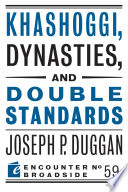 KHASHOGGI,
DYNASTIES,
AND
DOUBLE
STANDARDS

JOSEPH P. DUGGAN

ENCOUNTER BROADSIDE № 59